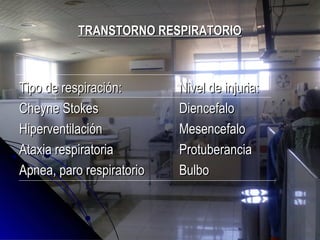 TRANSTORNO RESPIRATORIO

| Tipo de respiración: | Nivel de injuria: |
|---|---|
| Cheyne Stokes | Diencefalo |
| Hiperventilación | Mesencefalo |
| Ataxia respiratoria | Protuberancia |
| Apnea, paro respiratorio | Bulbo |